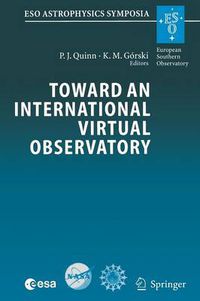 ESO ASTROPHYSICS SYMPOSIA

ESO

European Southern Observatory

P. J. Quinn · K. M. Górski
Editors

TOWARD AN INTERNATIONAL VIRTUAL OBSERVATORY

esa

NASA

Springer